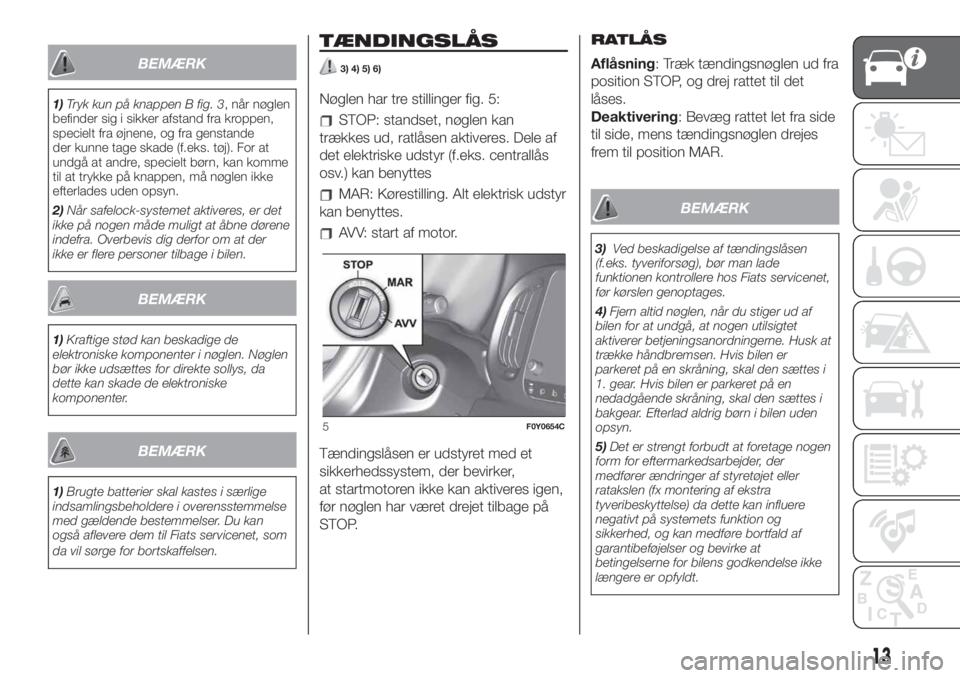 BEMÆRK

1) Tryk kun på knappen B fig. 3, når nøglen befinder sig i sikker afstand fra kroppen, specielt fra øjnene, og fra genstande der kunne tage skade (f.eks. tøj). For at undgå at andre, specielt børn, kan komme til at trykke på knappen, må nøglen ikke efterlades uden opsyn.

2) Når safelock-systemet aktiveres, er det ikke på nogen måde muligt at åbne dørene indefra. Overbevis dig derfor om at der ikke er flere personer tilbage i bilen.

BEMÆRK

1) Kraftige stød kan beskadige de elektroniske komponenter i nøglen. Nøglen bør ikke udsættes for direkte sollys, da dette kan skade de elektroniske komponenter.

BEMÆRK

1) Brugte batterier skal kastes i særlige indsamlingsbeholdere i overensstemmelse med gældende bestemmelser. Du kan også aflevere dem til Fiats servicenet, som da vil sørge for bortskaffelsen.

TÆNDINGSLÅS

3) 4) 5) 6)

Nøglen har tre stillinger fig. 5:

STOP: standset, nøglen kan trækkes ud, ratlåsen aktiveres. Dele af det elektriske udstyr (f.eks. centrallås osv.) kan benyttes

MAR: Kørestilling. Alt elektrisk udstyr kan benyttes.

AVV: start af motor.

STOP
MAR
AVV

5 F0Y0654C

Tændingslåsen er udstyret med et sikkerhedssystem, der bevirker, at startmotoren ikke kan aktiveres igen, før nøglen har været drejet tilbage på STOP.

RATLÅS

Aflåsning: Træk tændingsnøglen ud fra position STOP, og drej rattet til det låses.
Deaktivering: Bevæg rattet let fra side til side, mens tændingsnøglen drejes frem til position MAR.

BEMÆRK

3) Ved beskadigelse af tændingslåsen (f.eks. tyveriforsøg), bør man lade funktionen kontrollere hos Fiats servicenet, før kørslen genoptages.

4) Fjern altid nøglen, når du stiger ud af bilen for at undgå, at nogen utilsigtet aktiverer betjeningsanordningerne. Husk at trække håndbremsen. Hvis bilen er parkeret på en skråning, skal den sættes i 1. gear. Hvis bilen er parkeret på en nedadgående skråning, skal den sættes i bakgear. Efterlad aldrig børn i bilen uden opsyn.

5) Det er strengt forbudt at foretage nogen form for eftermarkedsarbejder, der medfører ændringer af styretøjet eller ratakslen (fx montering af ekstra tyveribeskyttelse) da dette kan influere negativt på systemets funktion og sikkerhed, og kan medføre bortfald af garantibeføjelser og bevirke at betingelserne for bilens godkendelse ikke længere er opfyldt.

13

carmanualsonline.info